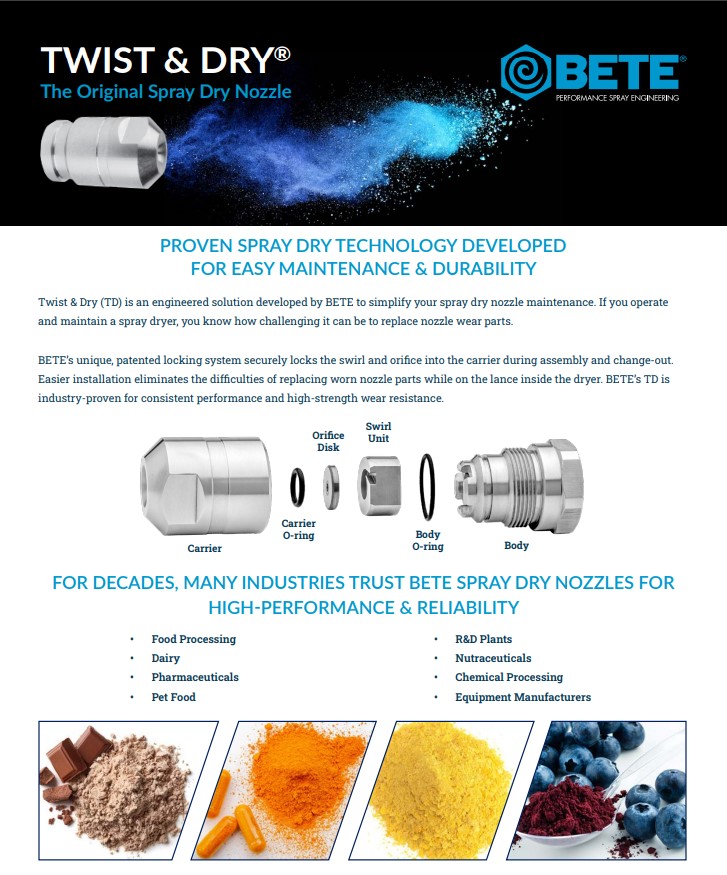 TWIST & DRY®
The Original Spray Dry Nozzle

BETE®
PERFORMANCE SPRAY ENGINEERING

PROVEN SPRAY DRY TECHNOLOGY DEVELOPED FOR EASY MAINTENANCE & DURABILITY

Twist & Dry (TD) is an engineered solution developed by BETE to simplify your spray dry nozzle maintenance. If you operate and maintain a spray dryer, you know how challenging it can be to replace nozzle wear parts.

BETE's unique, patented locking system securely locks the swirl and orifice into the carrier during assembly and change-out. Easier installation eliminates the difficulties of replacing worn nozzle parts while on the lance inside the dryer. BETE's TD is industry-proven for consistent performance and high-strength wear resistance.

Carrier
Carrier O-ring
Orifice Disk
Swirl Unit
Body O-ring
Body

FOR DECADES, MANY INDUSTRIES TRUST BETE SPRAY DRY NOZZLES FOR HIGH-PERFORMANCE & RELIABILITY

• Food Processing
• Dairy
• Pharmaceuticals
• Pet Food

• R&D Plants
• Nutraceuticals
• Chemical Processing
• Equipment Manufacturers